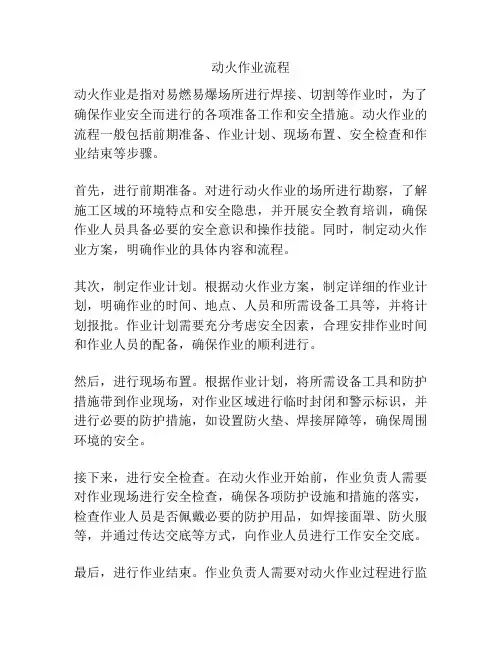 动火作业流程

动火作业是指对易燃易爆场所进行焊接、切割等作业时，为了确保作业安全而进行的各项准备工作和安全措施。动火作业的流程一般包括前期准备、作业计划、现场布置、安全检查和作业结束等步骤。

首先，进行前期准备。对进行动火作业的场所进行勘察，了解施工区域的环境特点和安全隐患，并开展安全教育培训，确保作业人员具备必要的安全意识和操作技能。同时，制定动火作业方案，明确作业的具体内容和流程。

其次，制定作业计划。根据动火作业方案，制定详细的作业计划，明确作业的时间、地点、人员和所需设备工具等，并将计划报批。作业计划需要充分考虑安全因素，合理安排作业时间和作业人员的配备，确保作业的顺利进行。

然后，进行现场布置。根据作业计划，将所需设备工具和防护措施带到作业现场，对作业区域进行临时封闭和警示标识，并进行必要的防护措施，如设置防火垫、焊接屏障等，确保周围环境的安全。

接下来，进行安全检查。在动火作业开始前，作业负责人需要对作业现场进行安全检查，确保各项防护设施和措施的落实，检查作业人员是否佩戴必要的防护用品，如焊接面罩、防火服等，并通过传达交底等方式，向作业人员进行工作安全交底。

最后，进行作业结束。作业负责人需要对动火作业过程进行监